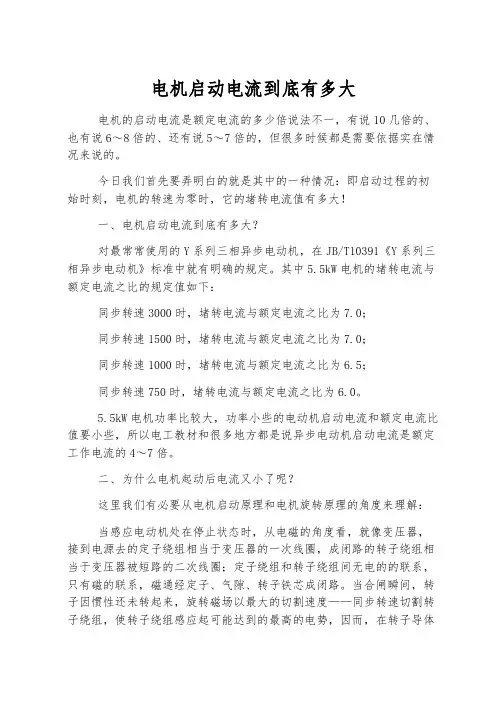 电机启动电流到底有多大

电机的启动电流是额定电流的多少倍说法不一，有说10几倍的、也有说6～8倍的、还有说5～7倍的，但很多时候都是需要依据实在情况来说的。

今日我们首先要弄明白的就是其中的一种情况：即启动过程的初始时刻，电机的转速为零时，它的堵转电流值有多大！

一、电机启动电流到底有多大？

对最常常使用的Y系列三相异步电动机，在JB/T10391《Y系列三相异步电动机》标准中就有明确的规定。其中5.5kW电机的堵转电流与额定电流之比的规定值如下：

同步转速3000时，堵转电流与额定电流之比为7.0；

同步转速1500时，堵转电流与额定电流之比为7.0；

同步转速1000时，堵转电流与额定电流之比为6.5；

同步转速750时，堵转电流与额定电流之比为6.0。

5.5kW电机功率比较大，功率小些的电动机启动电流和额定电流比值要小些，所以电工教材和很多地方都是说异步电动机启动电流是额定工作电流的4～7倍。

二、为什么电机起动后电流又小了呢？

这里我们有必要从电机启动原理和电机旋转原理的角度来理解：

当感应电动机处在停止状态时，从电磁的角度看，就像变压器，接到电源去的定子绕组相当于变压器的一次线圈，成闭路的转子绕组相当于变压器被短路的二次线圈；定子绕组和转子绕组间无电的的联系，只有磁的联系，磁通经定子、气隙、转子铁芯成闭路。当合闸瞬间，转子因惯性还未转起来，旋转磁场以最大的切割速度——同步转速切割转子绕组，使转子绕组感应起可能达到的最高的电势，因而，在转子导体